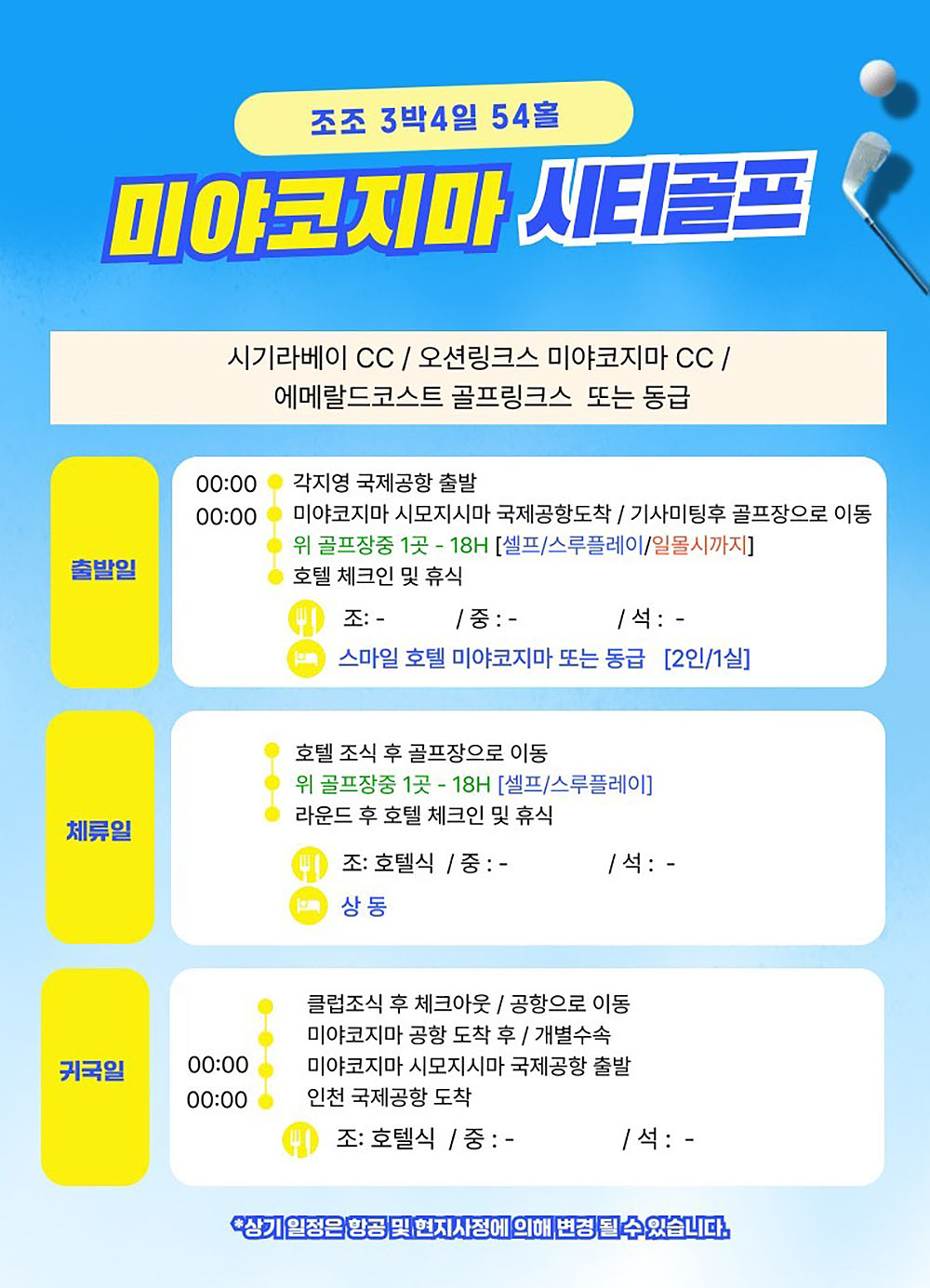 조조 3박4일 54홀

미야코지마 시티골프

시기라베이 CC / 오션링크스 미야코지마 CC /
에메랄드코스트 골프링크스 또는 동급

출발일

00:00 각지영 국제공항 출발
00:00 미야코지마 시모지시마 국제공항도착 / 기사미팅후 골프장으로 이동
위 골프장중 1곳 - 18H [셀프/스루플레이/일몰시까지]
호텔 체크인 및 휴식

조: - / 중 : - / 석 : -
스마일 호텔 미야코지마 또는 동급 [2인/1실]

체류일

호텔 조식 후 골프장으로 이동
위 골프장중 1곳 - 18H [셀프/스루플레이]
라운드 후 호텔 체크인 및 휴식

조: 호텔식 / 중 : - / 석 : -
상 동

귀국일

클럽조식 후 체크아웃 / 공항으로 이동
미야코지마 공항 도착 후 / 개별수속
00:00 미야코지마 시모지시마 국제공항 출발
00:00 인천 국제공항 도착

조: 호텔식 / 중 : - / 석 : -

*상기 일정은 항공 및 현지사정에 의해 변경 될 수 있습니다.